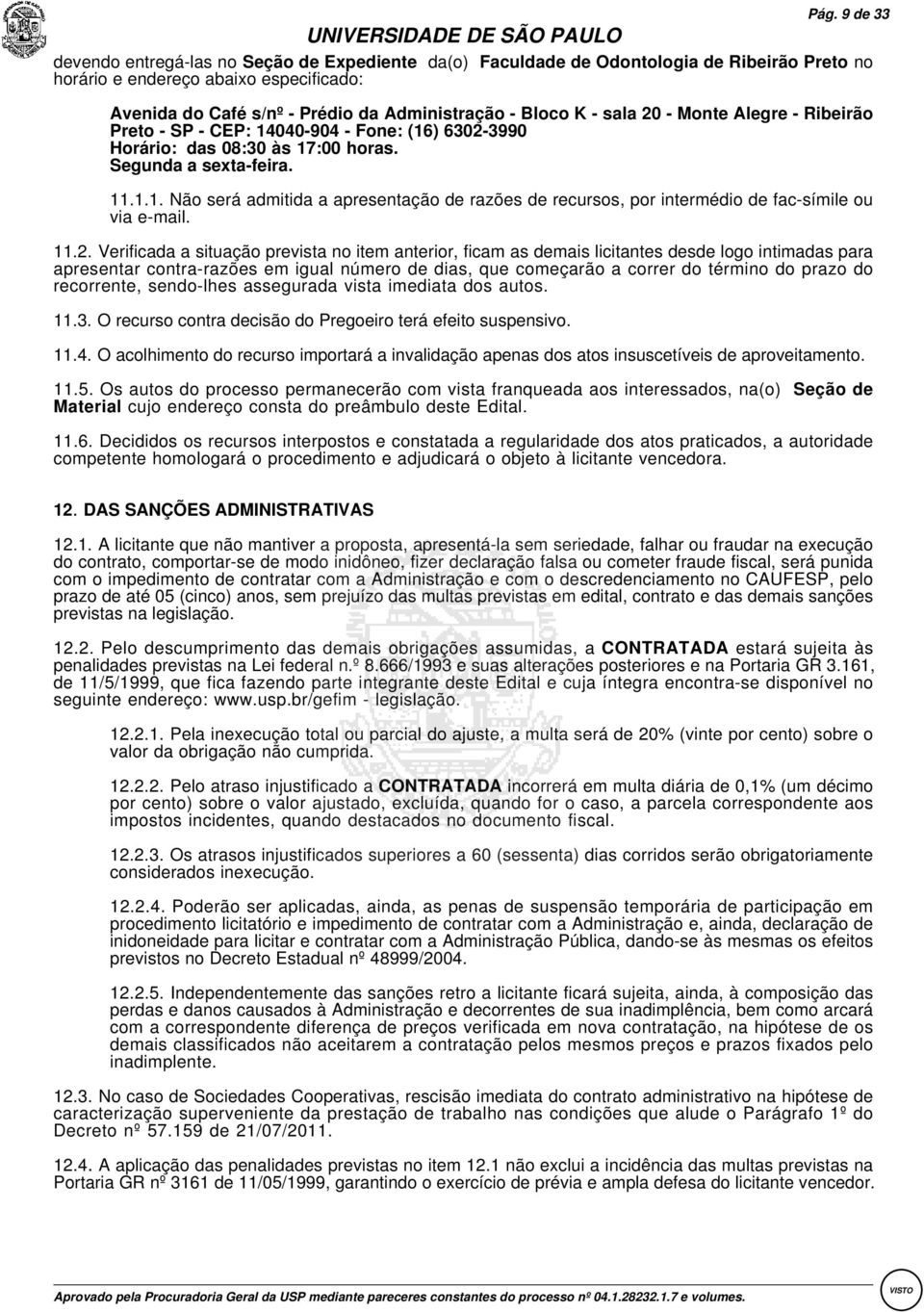 UNIVERSIDADE DE SÃO PAULO

Pág. 9 de 33

devendo entregá-las no Seção de Expediente da(o) Faculdade de Odontologia de Ribeirão Preto no horário e endereço abaixo especificado:

Avenida do Café s/nº - Prédio da Administração - Bloco K - sala 20 - Monte Alegre - Ribeirão Preto - SP - CEP: 14040-904 - Fone: (16) 6302-3990
Horário: das 08:30 às 17:00 horas.
Segunda a sexta-feira.

11.1.1. Não será admitida a apresentação de razões de recursos, por intermédio de fac-símile ou via e-mail.

11.2. Verificada a situação prevista no item anterior, ficam as demais licitantes desde logo intimadas para apresentar contra-razões em igual número de dias, que começarão a correr do término do prazo do recorrente, sendo-lhes assegurada vista imediata dos autos.

11.3. O recurso contra decisão do Pregoeiro terá efeito suspensivo.

11.4. O acolhimento do recurso importará a invalidação apenas dos atos insuscetíveis de aproveitamento.

11.5. Os autos do processo permanecerão com vista franqueada aos interessados, na(o) Seção de Material cujo endereço consta do preâmbulo deste Edital.

11.6. Decididos os recursos interpostos e constatada a regularidade dos atos praticados, a autoridade competente homologará o procedimento e adjudicará o objeto à licitante vencedora.

12. DAS SANÇÕES ADMINISTRATIVAS

12.1. A licitante que não mantiver a proposta, apresentá-la sem seriedade, falhar ou fraudar na execução do contrato, comportar-se de modo inidôneo, fizer declaração falsa ou cometer fraude fiscal, será punida com o impedimento de contratar com a Administração e com o descredenciamento no CAUFESP, pelo prazo de até 05 (cinco) anos, sem prejuízo das multas previstas em edital, contrato e das demais sanções previstas na legislação.

12.2. Pelo descumprimento das demais obrigações assumidas, a CONTRATADA estará sujeita às penalidades previstas na Lei federal n.º 8.666/1993 e suas alterações posteriores e na Portaria GR 3.161, de 11/5/1999, que fica fazendo parte integrante deste Edital e cuja íntegra encontra-se disponível no seguinte endereço: www.usp.br/gefim - legislação.

12.2.1. Pela inexecução total ou parcial do ajuste, a multa será de 20% (vinte por cento) sobre o valor da obrigação não cumprida.

12.2.2. Pelo atraso injustificado a CONTRATADA incorrerá em multa diária de 0,1% (um décimo por cento) sobre o valor ajustado, excluída, quando for o caso, a parcela correspondente aos impostos incidentes, quando destacados no documento fiscal.

12.2.3. Os atrasos injustificados superiores a 60 (sessenta) dias corridos serão obrigatoriamente considerados inexecução.

12.2.4. Poderão ser aplicadas, ainda, as penas de suspensão temporária de participação em procedimento licitatório e impedimento de contratar com a Administração e, ainda, declaração de inidoneidade para licitar e contratar com a Administração Pública, dando-se às mesmas os efeitos previstos no Decreto Estadual nº 48999/2004.

12.2.5. Independentemente das sanções retro a licitante ficará sujeita, ainda, à composição das perdas e danos causados à Administração e decorrentes de sua inadimplência, bem como arcará com a correspondente diferença de preços verificada em nova contratação, na hipótese de os demais classificados não aceitarem a contratação pelos mesmos preços e prazos fixados pelo inadimplente.

12.3. No caso de Sociedades Cooperativas, rescisão imediata do contrato administrativo na hipótese de caracterização superveniente da prestação de trabalho nas condições que alude o Parágrafo 1º do Decreto nº 57.159 de 21/07/2011.

12.4. A aplicação das penalidades previstas no item 12.1 não exclui a incidência das multas previstas na Portaria GR nº 3161 de 11/05/1999, garantindo o exercício de prévia e ampla defesa do licitante vencedor.

Aprovado pela Procuradoria Geral da USP mediante pareceres constantes do processo nº 04.1.28232.1.7 e volumes.

VISTO